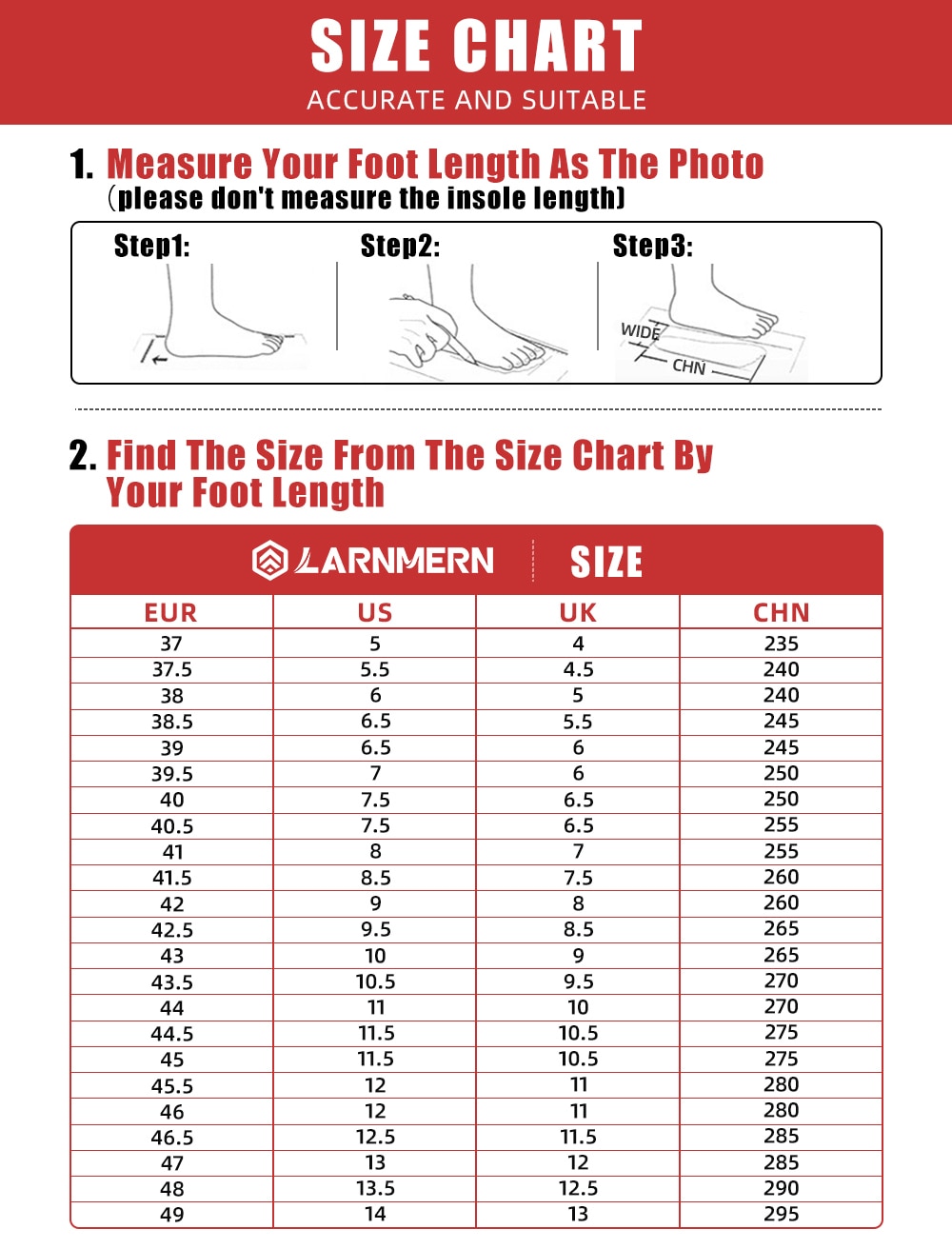 SIZE CHART
ACCURATE AND SUITABLE

1. Measure Your Foot Length As The Photo
（please don't measure the insole length)

Step1:
Step2:
Step3:
WIDE
CHN

2. Find The Size From The Size Chart By Your Foot Length

LARNMERN SIZE

| EUR | US | UK | CHN |
|---|---|---|---|
| 37 | 5 | 4 | 235 |
| 37.5 | 5.5 | 4.5 | 240 |
| 38 | 6 | 5 | 240 |
| 38.5 | 6.5 | 5.5 | 245 |
| 39 | 6.5 | 6 | 245 |
| 39.5 | 7 | 6 | 250 |
| 40 | 7.5 | 6.5 | 250 |
| 40.5 | 7.5 | 6.5 | 255 |
| 41 | 8 | 7 | 255 |
| 41.5 | 8.5 | 7.5 | 260 |
| 42 | 9 | 8 | 260 |
| 42.5 | 9.5 | 8.5 | 265 |
| 43 | 10 | 9 | 265 |
| 43.5 | 10.5 | 9.5 | 270 |
| 44 | 11 | 10 | 270 |
| 44.5 | 11.5 | 10.5 | 275 |
| 45 | 11.5 | 10.5 | 275 |
| 45.5 | 12 | 11 | 280 |
| 46 | 12 | 11 | 280 |
| 46.5 | 12.5 | 11.5 | 285 |
| 47 | 13 | 12 | 285 |
| 48 | 13.5 | 12.5 | 290 |
| 49 | 14 | 13 | 295 |